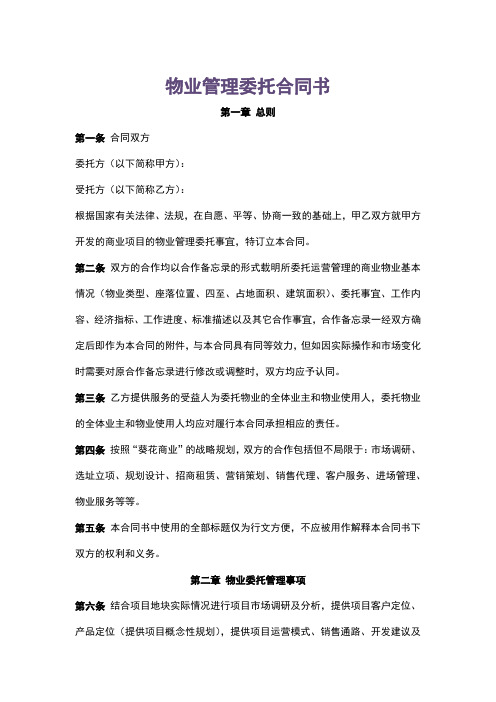 物业管理委托合同书

第一章 总则

第一条 合同双方

委托方（以下简称甲方）：

受托方（以下简称乙方）：

根据国家有关法律、法规，在自愿、平等、协商一致的基础上，甲乙双方就甲方开发的商业项目的物业管理委托事宜，特订立本合同。

第二条 双方的合作均以合作备忘录的形式载明所委托运营管理的商业物业基本情况（物业类型、座落位置、四至、占地面积、建筑面积）、委托事宜、工作内容、经济指标、工作进度、标准描述以及其它合作事宜，合作备忘录一经双方确定后即作为本合同的附件，与本合同具有同等效力，但如因实际操作和市场变化时需要对原合作备忘录进行修改或调整时，双方均应予认同。

第三条 乙方提供服务的受益人为委托物业的全体业主和物业使用人，委托物业的全体业主和物业使用人均应对履行本合同承担相应的责任。

第四条 按照“葵花商业”的战略规划，双方的合作包括但不局限于：市场调研、选址立项、规划设计、招商租赁、营销策划、销售代理、客户服务、进场管理、物业服务等等。

第五条 本合同书中使用的全部标题仅为行文方便，不应被用作解释本合同书下双方的权利和义务。

第二章 物业委托管理事项

第六条 结合项目地块实际情况进行项目市场调研及分析，提供项目客户定位、产品定位（提供项目概念性规划），提供项目运营模式、销售通路、开发建议及